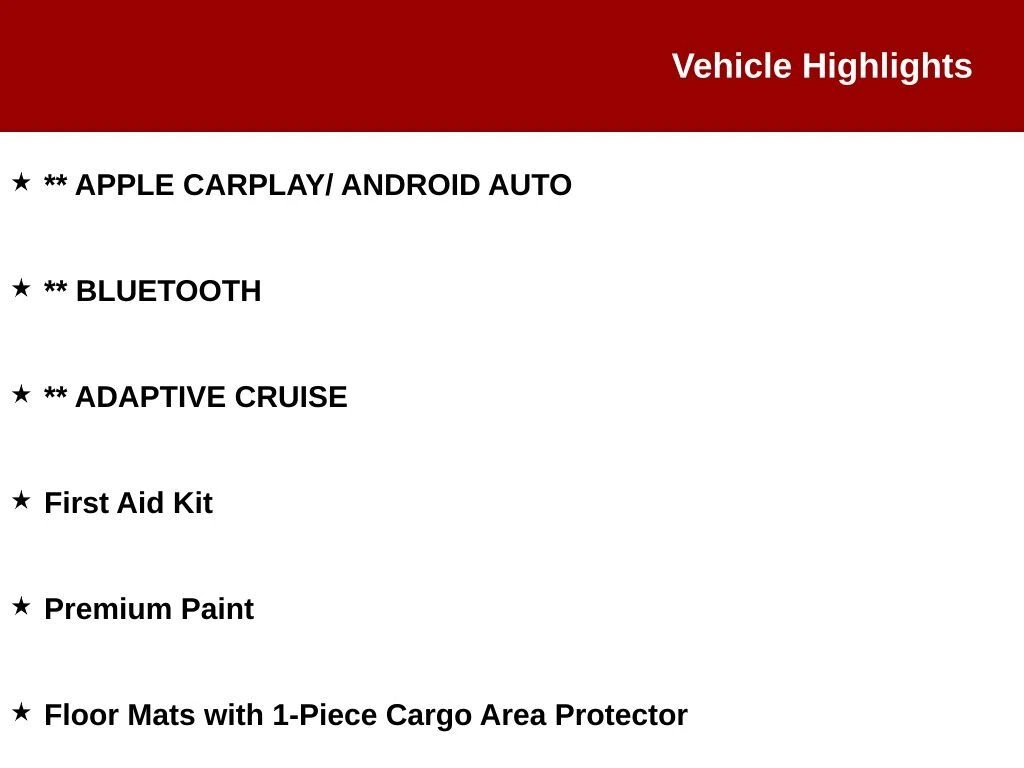 Vehicle Highlights

★ ** APPLE CARPLAY/ ANDROID AUTO

★ ** BLUETOOTH

★ ** ADAPTIVE CRUISE

★ First Aid Kit

★ Premium Paint

★ Floor Mats with 1-Piece Cargo Area Protector